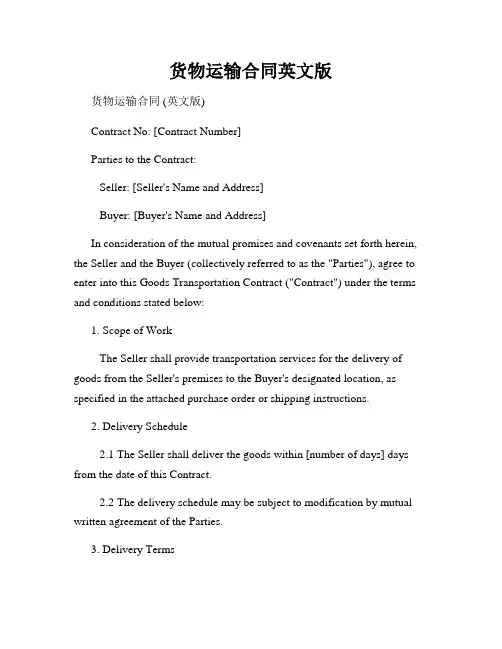 货物运输合同英文版

货物运输合同 (英文版)

Contract No: [Contract Number]

Parties to the Contract:

Seller: [Seller's Name and Address]

Buyer: [Buyer's Name and Address]

In consideration of the mutual promises and covenants set forth herein, the Seller and the Buyer (collectively referred to as the "Parties"), agree to enter into this Goods Transportation Contract ("Contract") under the terms and conditions stated below:

1. Scope of Work

The Seller shall provide transportation services for the delivery of goods from the Seller's premises to the Buyer's designated location, as specified in the attached purchase order or shipping instructions.

2. Delivery Schedule

2.1 The Seller shall deliver the goods within [number of days] days from the date of this Contract.

2.2 The delivery schedule may be subject to modification by mutual written agreement of the Parties.

3. Delivery Terms